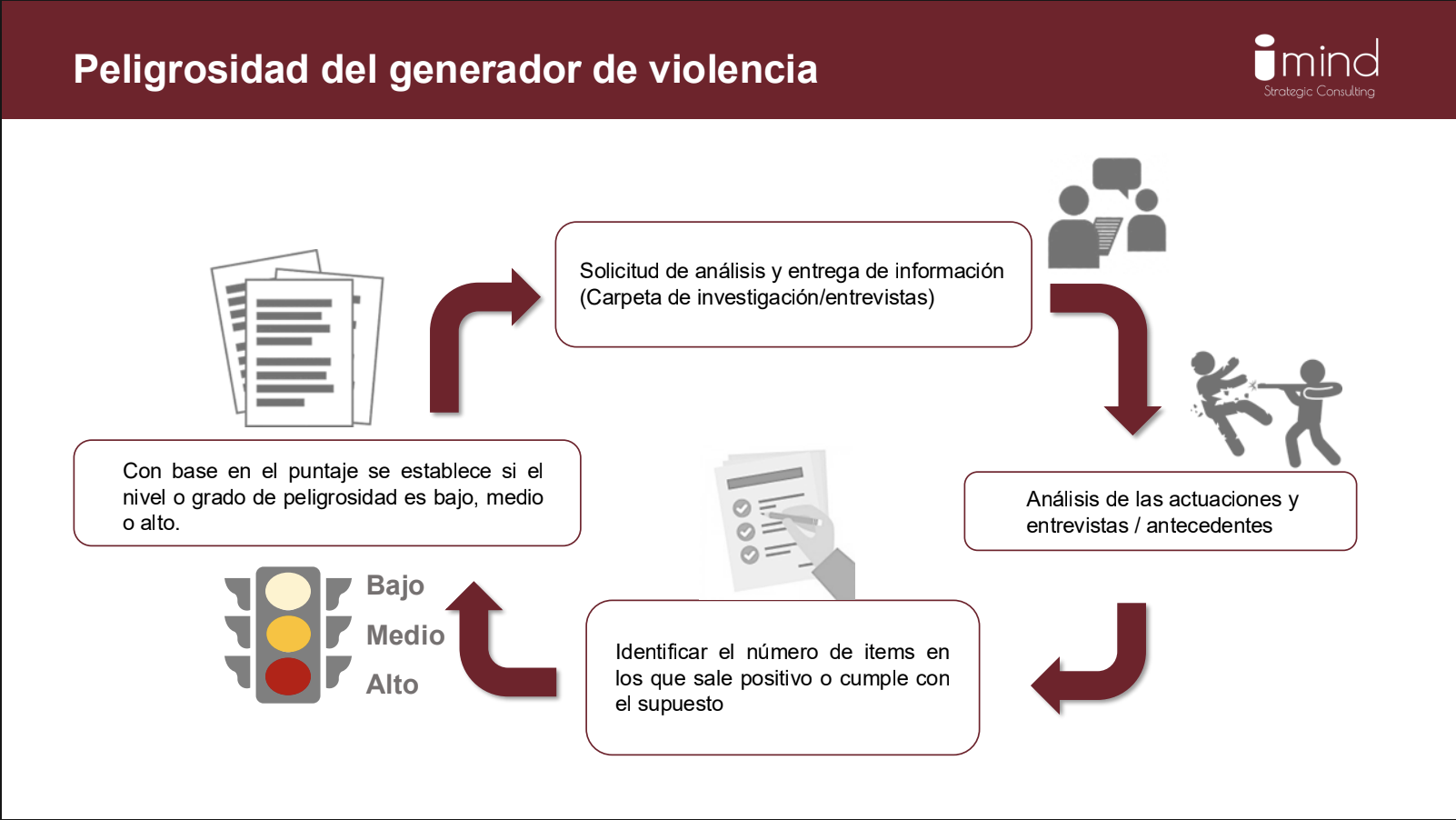 Peligrosidad del generador de violencia

imind
Strategic Consulting

Solicitud de análisis y entrega de información (Carpeta de investigación/entrevistas)

Análisis de las actuaciones y entrevistas / antecedentes

Identificar el número de items en los que sale positivo o cumple con el supuesto

Con base en el puntaje se establece si el nivel o grado de peligrosidad es bajo, medio o alto.

Bajo
Medio
Alto